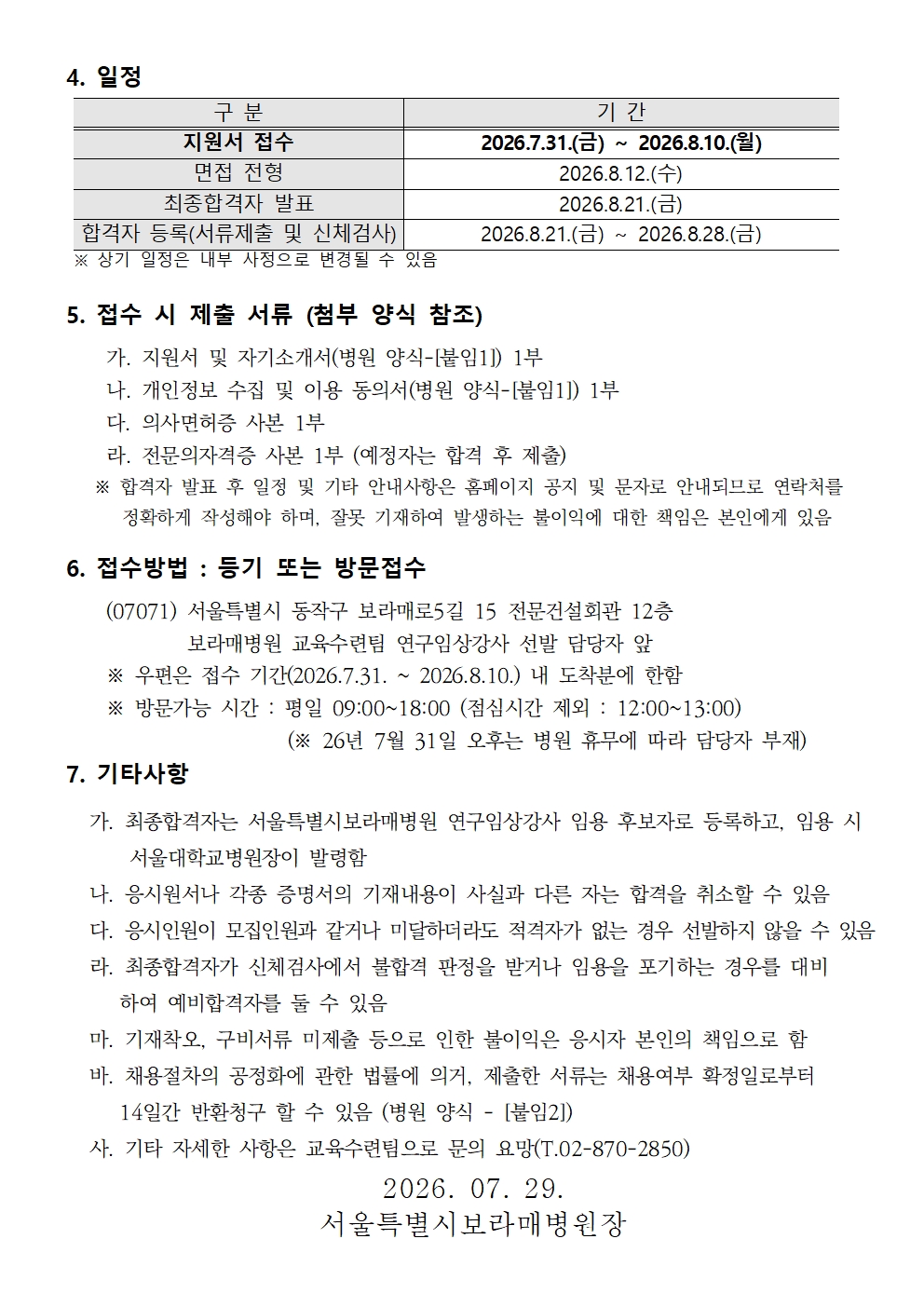 4. 일정

| 구 분 | 기 간 |
|---|---|
| 지원서 접수 | 2026.7.31.(금) ~ 2026.8.10.(월) |
| 면접 전형 | 2026.8.12.(수) |
| 최종합격자 발표 | 2026.8.21.(금) |
| 합격자 등록(서류제출 및 신체검사) | 2026.8.21.(금) ~ 2026.8.28.(금) |

※ 상기 일정은 내부 사정으로 변경될 수 있음

5. 접수 시 제출 서류 (첨부 양식 참조)

가. 지원서 및 자기소개서(병원 양식-[붙임1]) 1부
나. 개인정보 수집 및 이용 동의서(병원 양식-[붙임1]) 1부
다. 의사면허증 사본 1부
라. 전문의자격증 사본 1부 (예정자는 합격 후 제출)
※ 합격자 발표 후 일정 및 기타 안내사항은 홈페이지 공지 및 문자로 안내되므로 연락처를 정확하게 작성해야 하며, 잘못 기재하여 발생하는 불이익에 대한 책임은 본인에게 있음

6. 접수방법 : 등기 또는 방문접수

(07071) 서울특별시 동작구 보라매로5길 15 전문건설회관 12층
보라매병원 교육수련팀 연구임상강사 선발 담당자 앞
※ 우편은 접수 기간(2026.7.31. ~ 2026.8.10.) 내 도착분에 한함
※ 방문가능 시간 : 평일 09:00~18:00 (점심시간 제외 : 12:00~13:00)
(※ 26년 7월 31일 오후는 병원 휴무에 따라 담당자 부재)

7. 기타사항

가. 최종합격자는 서울특별시보라매병원 연구임상강사 임용 후보자로 등록하고, 임용 시 서울대학교병원장이 발령함
나. 응시원서나 각종 증명서의 기재내용이 사실과 다른 자는 합격을 취소할 수 있음
다. 응시인원이 모집인원과 같거나 미달하더라도 적격자가 없는 경우 선발하지 않을 수 있음
라. 최종합격자가 신체검사에서 불합격 판정을 받거나 임용을 포기하는 경우를 대비하여 예비합격자를 둘 수 있음
마. 기재착오, 구비서류 미제출 등으로 인한 불이익은 응시자 본인의 책임으로 함
바. 채용절차의 공정화에 관한 법률에 의거, 제출한 서류는 채용여부 확정일로부터 14일간 반환청구 할 수 있음 (병원 양식 - [붙임2])
사. 기타 자세한 사항은 교육수련팀으로 문의 요망(T.02-870-2850)

2026. 07. 29.
서울특별시보라매병원장